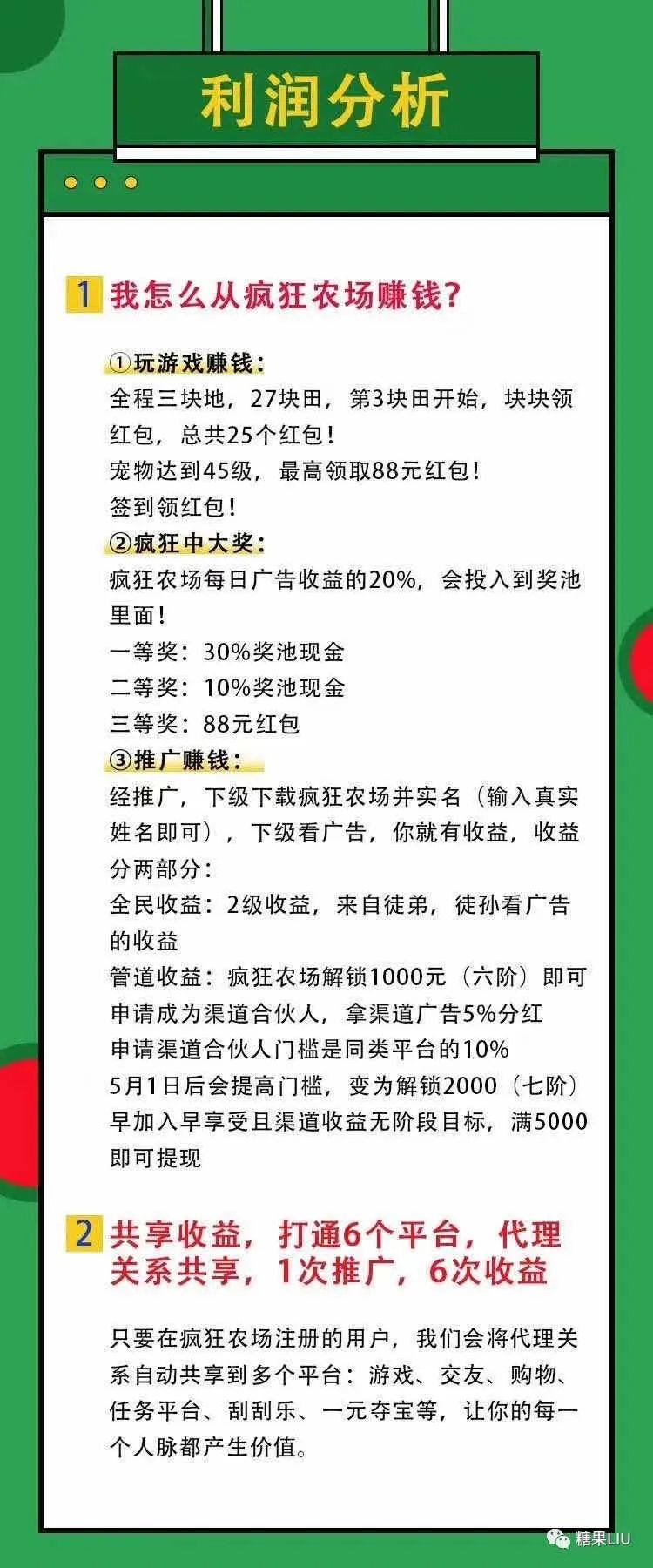 利润分析

1 我怎么从疯狂农场赚钱?

①玩游戏赚钱:
全程三块地，27块田，第3块田开始，块块领红包，总共25个红包!
宠物达到45级，最高领取88元红包!
签到领红包!
②疯狂中大奖:
疯狂农场每日广告收益的20%，会投入到奖池里面!
一等奖：30%奖池现金
二等奖：10%奖池现金
三等奖：88元红包
③推广赚钱:
经推广，下级下载疯狂农场并实名（输入真实姓名即可），下级看广告，你就有收益，收益分两部分:
全民收益：2级收益，来自徒弟，徒孙看广告的收益
管道收益：疯狂农场解锁1000元（六阶）即可申请成为渠道合伙人，拿渠道广告5%分红
申请渠道合伙人门槛是同类平台的10%
5月1日后会提高门槛，变为解锁2000（七阶）
早加入早享受且渠道收益无阶段目标，满5000即可提现

2 共享收益，打通6个平台，代理关系共享，1次推广，6次收益

只要在疯狂农场注册的用户，我们会将代理关系自动共享到多个平台：游戏、交友、购物、任务平台、刮刮乐、一元夺宝等，让你的每一个人脉都产生价值。

糖果LIU